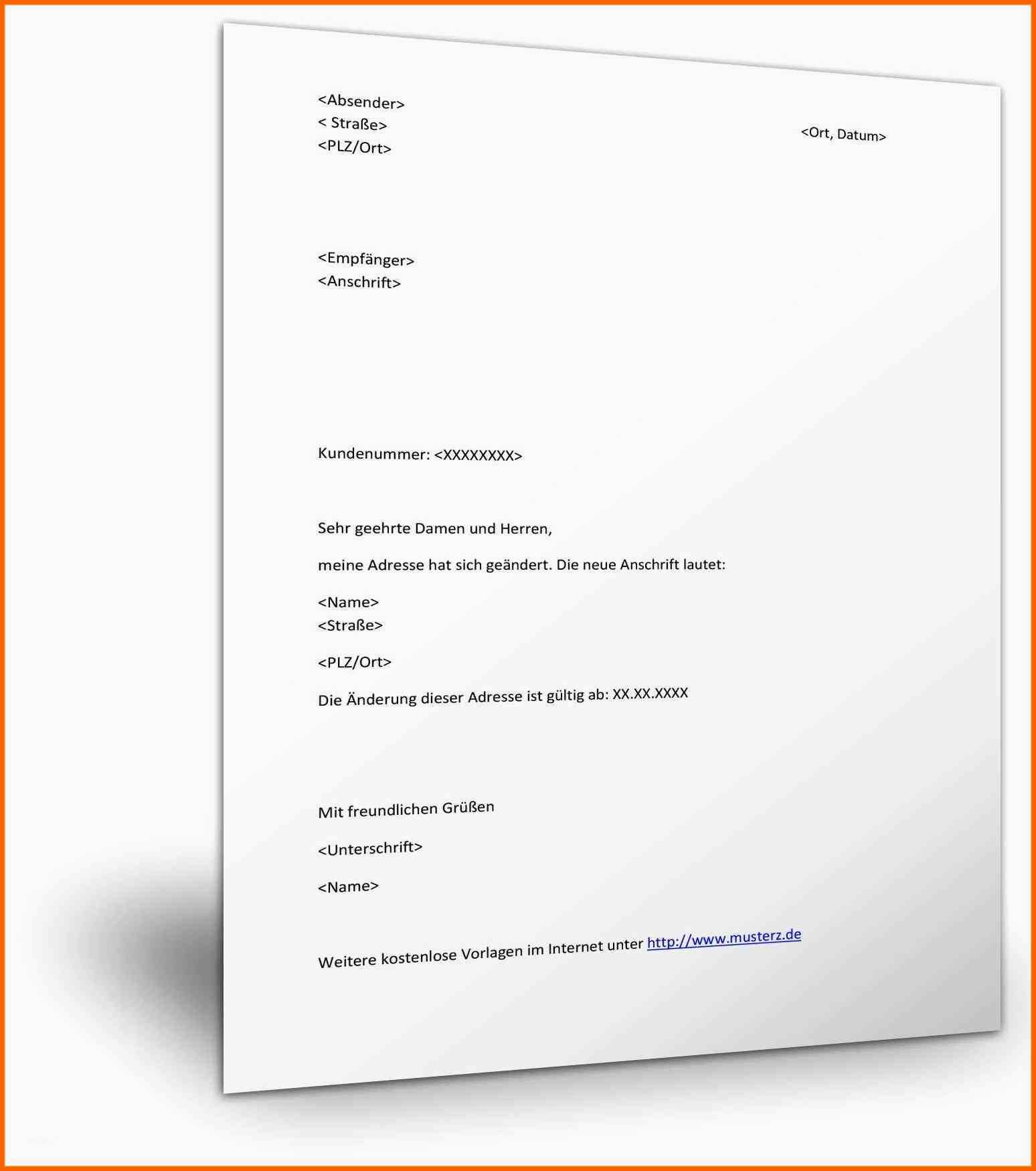 <Absender>
< Straße>
<PLZ/Ort>

<Ort, Datum>

<Empfänger>
<Anschrift>

Kundenummer: <XXXXXXXX>

Sehr geehrte Damen und Herren,

meine Adresse hat sich geändert. Die neue Anschrift lautet:

<Name>
<Straße>

<PLZ/Ort>

Die Änderung dieser Adresse ist gültig ab: XX.XX.XXXX

Mit freundlichen Grüßen

<Unterschrift>

<Name>

Weitere kostenlose Vorlagen im Internet unter http://www.musterz.de